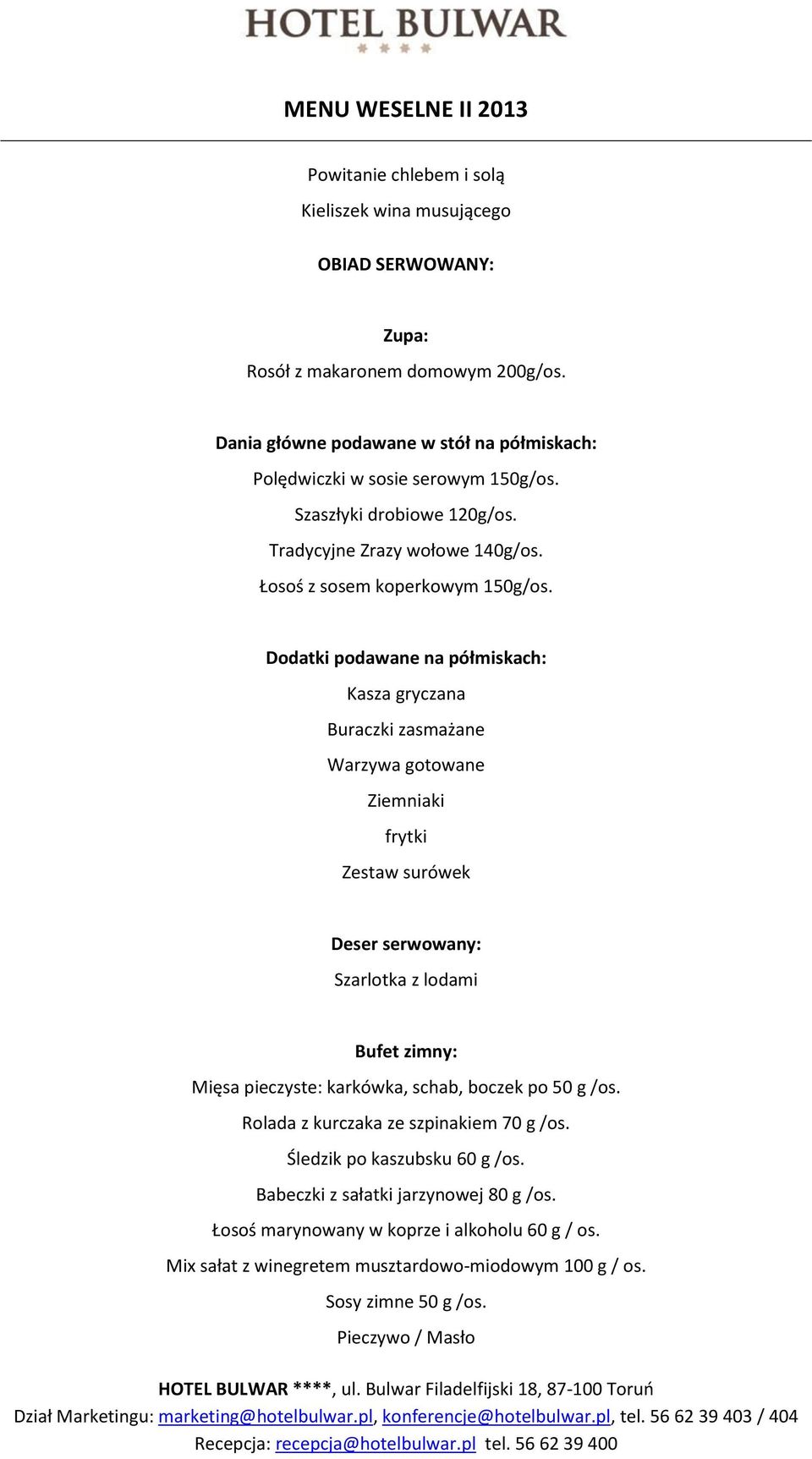 HOTEL BULWAR
****

MENU WESELNE II 2013

Powitanie chlebem i solą
Kieliszek wina musującego

OBIAD SERWOWANY:

Zupa:
Rosół z makaronem domowym 200g/os.

Dania główne podawane w stół na półmiskach:
Polędwiczki w sosie serowym 150g/os.
Szaszłyki drobiowe 120g/os.
Tradycyjne Zrazy wołowe 140g/os.
Łosoś z sosem koperkowym 150g/os.

Dodatki podawane na półmiskach:
Kasza gryczana
Buraczki zasmażane
Warzywa gotowane
Ziemniaki
frytki
Zestaw surówek

Deser serwowany:
Szarlotka z lodami

Bufet zimny:
Mięsa pieczyste: karkówka, schab, boczek po 50 g /os.
Rolada z kurczaka ze szpinakiem 70 g /os.
Śledzik po kaszubsku 60 g /os.
Babeczki z sałatki jarzynowej 80 g /os.
Łosoś marynowany w koprze i alkoholu 60 g / os.
Mix sałat z winegretem musztardowo-miodowym 100 g / os.
Sosy zimne 50 g /os.
Pieczywo / Masło

HOTEL BULWAR ****, ul. Bulwar Filadelfijski 18, 87-100 Toruń
Dział Marketingu: marketing@hotelbulwar.pl, konferencje@hotelbulwar.pl, tel. 56 62 39 403 / 404
Recepcja: recepcja@hotelbulwar.pl tel. 56 62 39 400